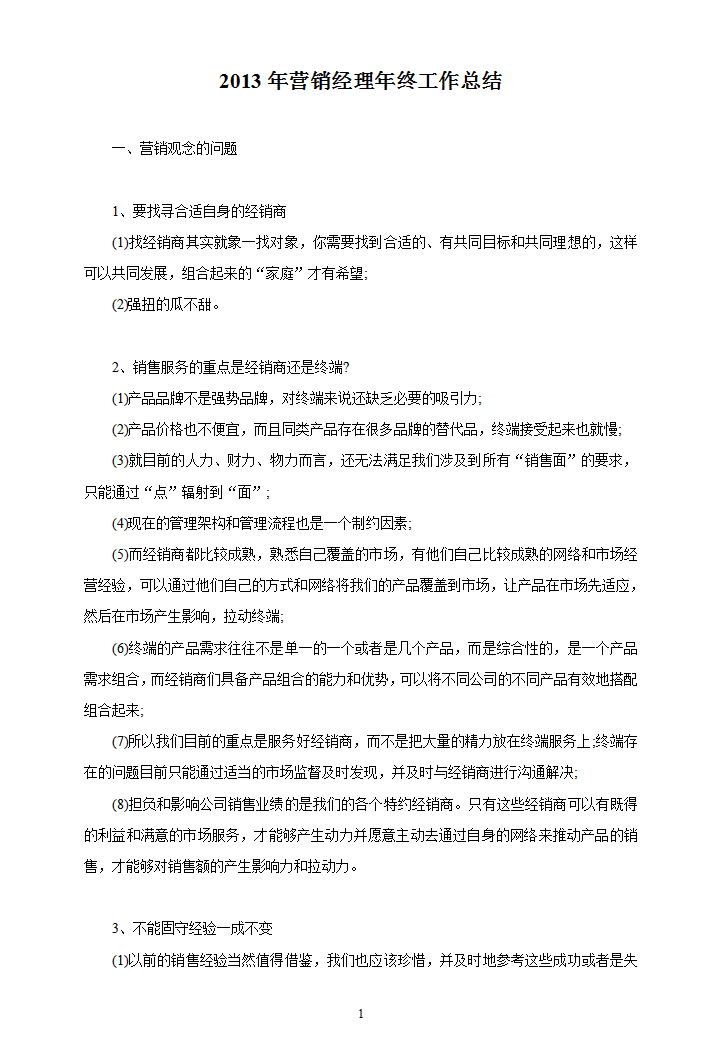 2013 年营销经理年终工作总结

一、营销观念的问题

1、要找寻合适自身的经销商

(1)找经销商其实就象一找对象，你需要找到合适的、有共同目标和共同理想的，这样可以共同发展，组合起来的“家庭”才有希望;

(2)强扭的瓜不甜。

2、销售服务的重点是经销商还是终端?

(1)产品品牌不是强势品牌，对终端来说还缺乏必要的吸引力;

(2)产品价格也不便宜，而且同类产品存在很多品牌的替代品，终端接受起来也就慢;

(3)就目前的人力、财力、物力而言，还无法满足我们涉及到所有“销售面”的要求，只能通过“点”辐射到“面”;

(4)现在的管理架构和管理流程也是一个制约因素;

(5)而经销商都比较成熟，熟悉自己覆盖的市场，有他们自己比较成熟的网络和市场经营经验，可以通过他们自己的方式和网络将我们的产品覆盖到市场，让产品在市场先适应，然后在市场产生影响，拉动终端;

(6)终端的产品需求往往不是单一的一个或者是几个产品，而是综合性的，是一个产品需求组合，而经销商们具备产品组合的能力和优势，可以将不同公司的不同产品有效地搭配组合起来;

(7)所以我们目前的重点是服务好经销商，而不是把大量的精力放在终端服务上;终端存在的问题目前只能通过适当的市场监督及时发现，并及时与经销商进行沟通解决;

(8)担负和影响公司销售业绩的是我们的各个特约经销商。只有这些经销商可以有既得的利益和满意的市场服务，才能够产生动力并愿意主动去通过自身的网络来推动产品的销售，才能够对销售额的产生影响力和拉动力。

3、不能固守经验一成不变

(1)以前的销售经验当然值得借鉴，我们也应该珍惜，并及时地参考这些成功或者是失

1